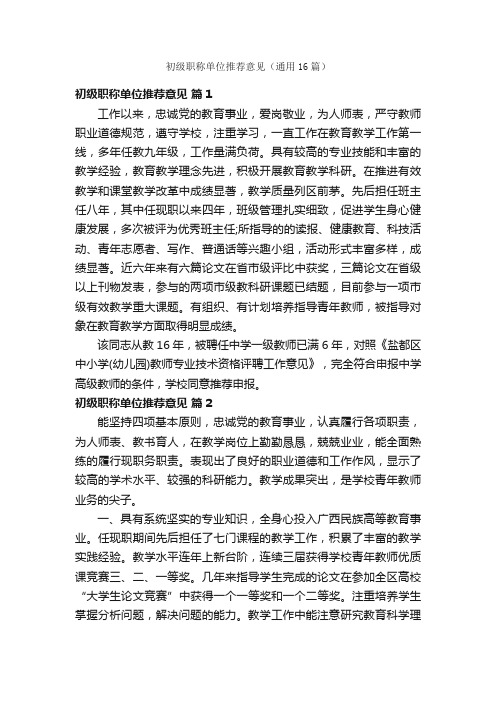 初级职称单位推荐意见（通用16篇）

初级职称单位推荐意见 篇1

工作以来，忠诚党的教育事业，爱岗敬业，为人师表，严守教师职业道德规范，遵守学校，注重学习，一直工作在教育教学工作第一线，多年任教九年级，工作量满负荷。具有较高的专业技能和丰富的教学经验，教育教学理念先进，积极开展教育教学科研。在推进有效教学和课堂教学改革中成绩显著，教学质量列区前茅。先后担任班主任八年，其中任现职以来四年，班级管理扎实细致，促进学生身心健康发展，多次被评为优秀班主任;所指导的的读报、健康教育、科技活动、青年志愿者、写作、普通话等兴趣小组，活动形式丰富多样，成绩显著。近六年来有六篇论文在省市级评比中获奖，三篇论文在省级以上刊物发表，参与的两项市级教科研课题已结题，目前参与一项市级有效教学重大课题。有组织、有计划培养指导青年教师，被指导对象在教育教学方面取得明显成绩。

该同志从教16年，被聘任中学一级教师已满6年，对照《盐都区中小学(幼儿园)教师专业技术资格评聘工作意见》，完全符合申报中学高级教师的条件，学校同意推荐申报。

初级职称单位推荐意见 篇2

能坚持四项基本原则，忠诚党的教育事业，认真履行各项职责，为人师表、教书育人，在教学岗位上勤勤恳恳，兢兢业业，能全面熟练的履行现职务职责。表现出了良好的职业道德和工作作风，显示了较高的学术水平、较强的科研能力。教学成果突出，是学校青年教师业务的尖子。

一、具有系统坚实的专业知识，全身心投入广西民族高等教育事业。任现职期间先后担任了七门课程的教学工作，积累了丰富的教学实践经验。教学水平连年上新台阶，连续三届获得学校青年教师优质课竞赛三、二、一等奖。几年来指导学生完成的论文在参加全区高校“大学生论文竞赛”中获得一个一等奖和一个二等奖。注重培养学生掌握分析问题，解决问题的能力。教学工作中能注意研究教育科学理